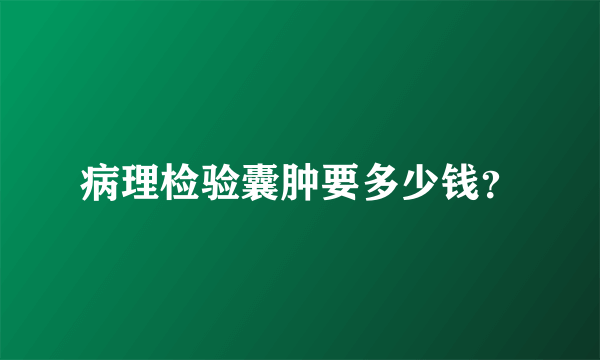 病理检验囊肿要多少钱?